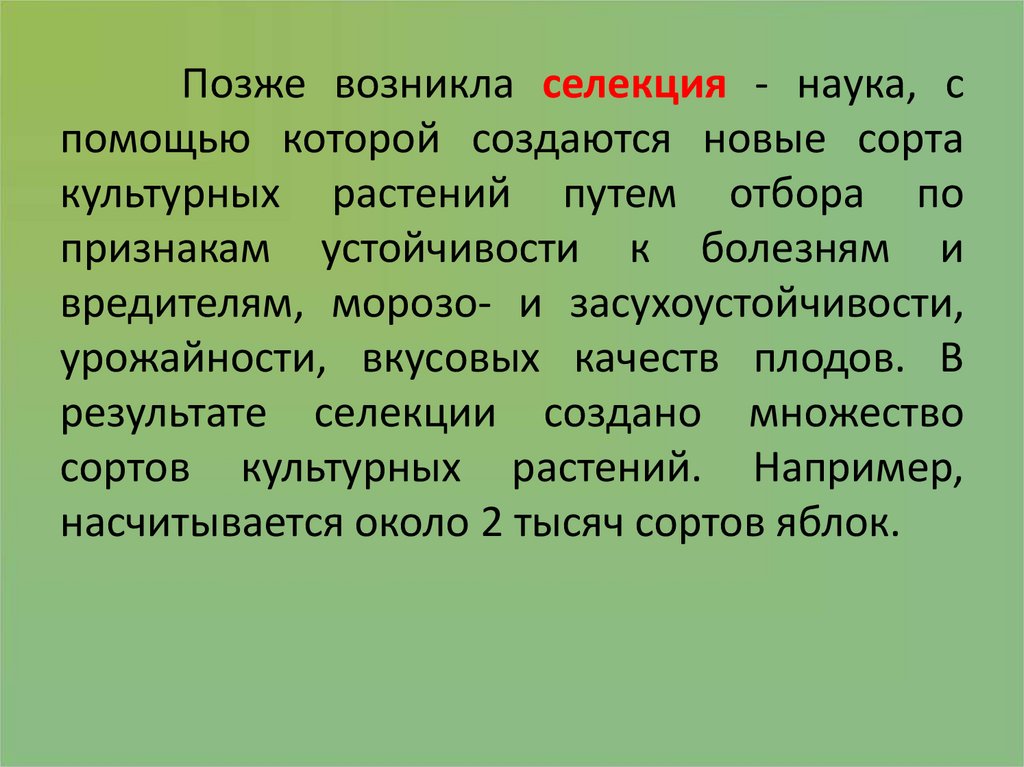 Позже возникла селекция - наука, с помощью которой создаются новые сорта культурных растений путем отбора по признакам устойчивости к болезням и вредителям, морозо- и засухоустойчивости, урожайности, вкусовых качеств плодов. В результате селекции создано множество сортов культурных растений. Например, насчитывается около 2 тысяч сортов яблок.